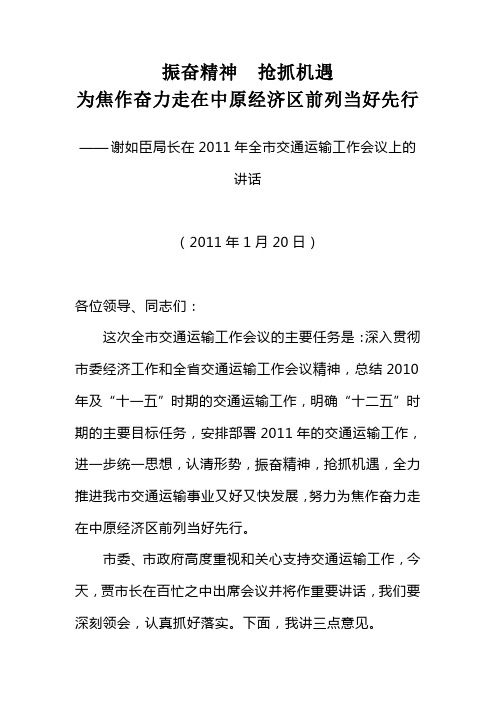 振奋精神　抢抓机遇
为焦作奋力走在中原经济区前列当好先行

——谢如臣局长在 2011 年全市交通运输工作会议上的讲话

（2011 年 1 月 20 日）

各位领导、同志们：

这次全市交通运输工作会议的主要任务是：深入贯彻市委经济工作和全省交通运输工作会议精神，总结 2010 年及“十一五”时期的交通运输工作，明确“十二五”时期的主要目标任务，安排部署 2011 年的交通运输工作，进一步统一思想，认清形势，振奋精神，抢抓机遇，全力推进我市交通运输事业又好又快发展，努力为焦作奋力走在中原经济区前列当好先行。

市委、市政府高度重视和关心支持交通运输工作，今天，贾市长在百忙之中出席会议并将作重要讲话，我们要深刻领会，认真抓好落实。下面，我讲三点意见。